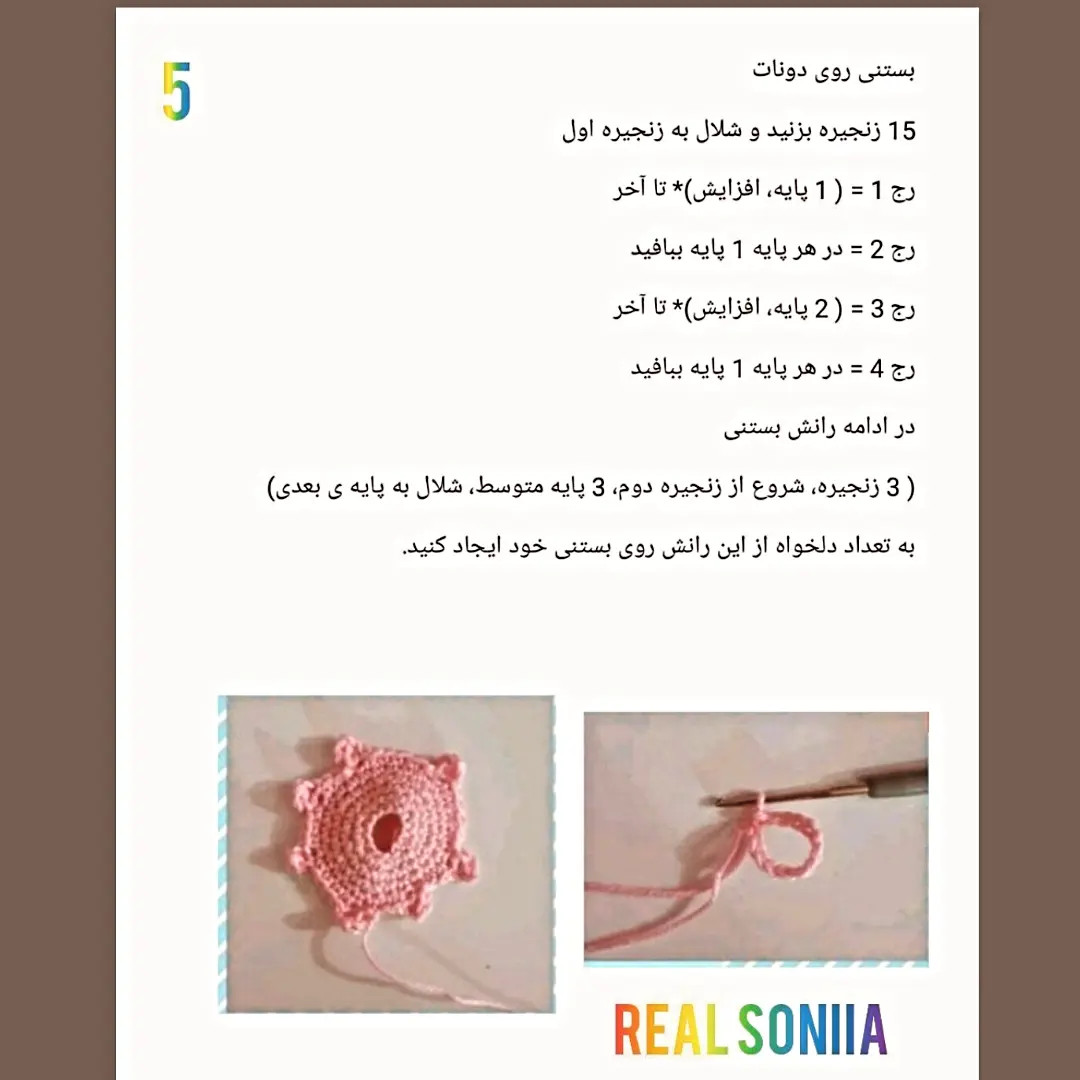 5

بستنی روی دونات

15 زنجیره بزنید و شلال به زنجیره اول

رج 1 = ( 1 پایه، افزایش)* تا آخر

رج 2 = در هر پایه 1 پایه ببافید

رج 3 = ( 2 پایه، افزایش)* تا آخر

رج 4 = در هر پایه 1 پایه ببافید

در ادامه رانش بستنی

( 3 زنجیره، شروع از زنجیره دوم، 3 پایه متوسط، شلال به پایه ی بعدی)

به تعداد دلخواه از این رانش روی بستنی خود ایجاد کنید.

REAL SONIIA